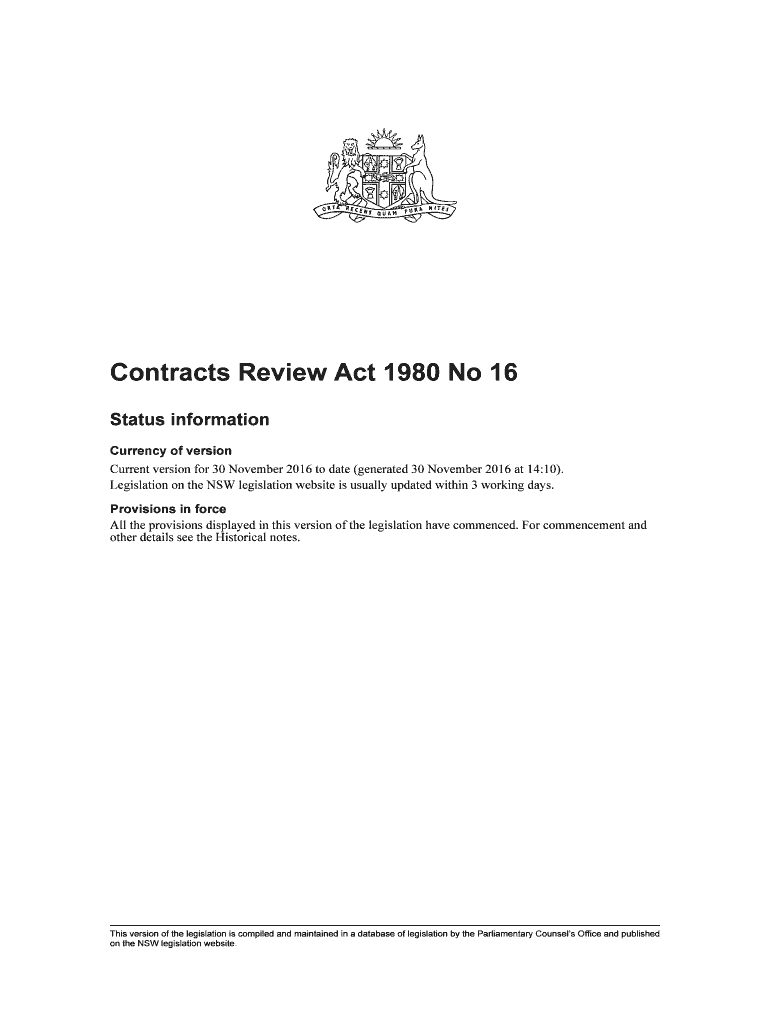 ORTA RECENS QUAM PURA NITES

Contracts Review Act 1980 No 16

Status information

Currency of version
Current version for 30 November 2016 to date (generated 30 November 2016 at 14:10). Legislation on the NSW legislation website is usually updated within 3 working days.

Provisions in force
All the provisions displayed in this version of the legislation have commenced. For commencement and other details see the Historical notes.

This version of the legislation is compiled and maintained in a database of legislation by the Parliamentary Counsel's Office and published on the NSW legislation website.